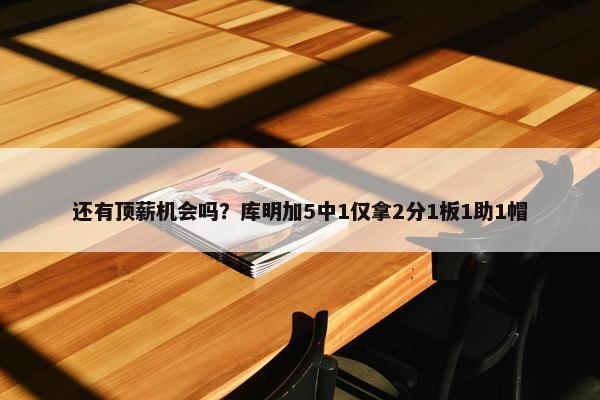 还有顶薪机会吗？库明加5中1仅拿2分1板1助1帽